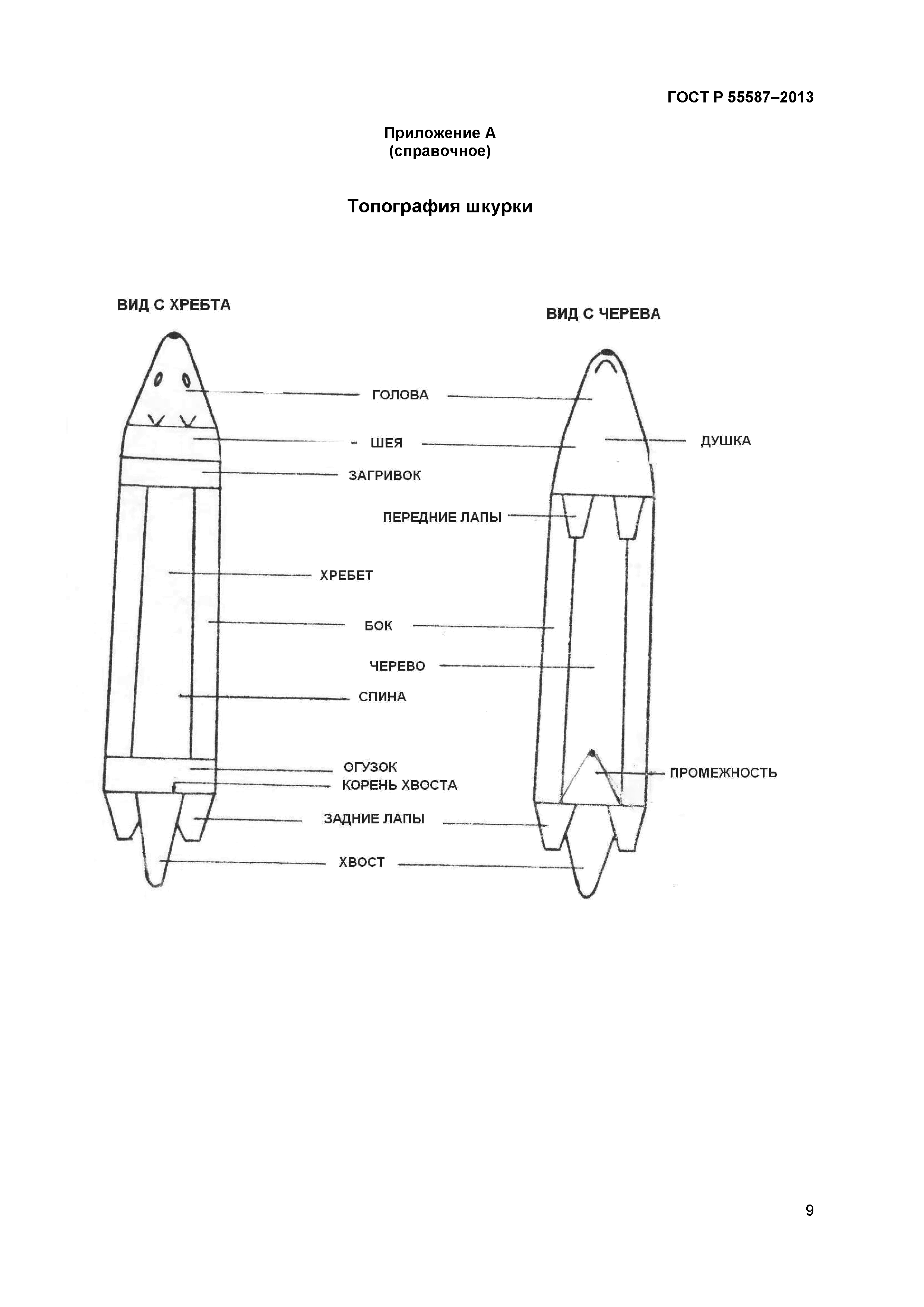 ГОСТ Р 55587–2013

Приложение А
(справочное)

Топография шкурки

ВИД С ХРЕБТА

ВИД С ЧЕРЕВА

ГОЛОВА

ШЕЯ

ДУШКА

ЗАГРИВОК

ПЕРЕДНИЕ ЛАПЫ

ХРЕБЕТ

БОК

ЧЕРЕВО

СПИНА

ОГУЗОК

КОРЕНЬ ХВОСТА

ПРОМЕЖНОСТЬ

ЗАДНИЕ ЛАПЫ

ХВОСТ

9